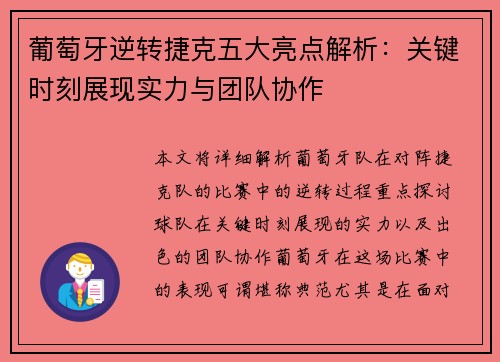 葡萄牙逆转捷克五大亮点解析：关键时刻展现实力与团队协作

本文将详细解析葡萄牙队在对阵捷克队的比赛中的逆转过程重点探讨球队在关键时刻展现的实力以及出色的团队协作葡萄牙在这场比赛中的表现可谓堪称典范尤其是在面对